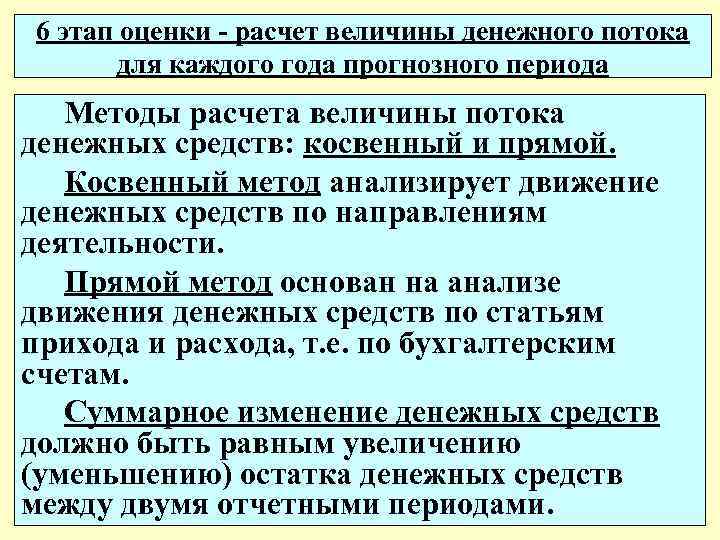 6 этап оценки - расчет величины денежного потока для каждого года прогнозного периода

Методы расчета величины потока денежных средств: косвенный и прямой.

Косвенный метод анализирует движение денежных средств по направлениям деятельности.

Прямой метод основан на анализе движения денежных средств по статьям прихода и расхода, т.е. по бухгалтерским счетам.

Суммарное изменение денежных средств должно быть равным увеличению (уменьшению) остатка денежных средств между двумя отчетными периодами.